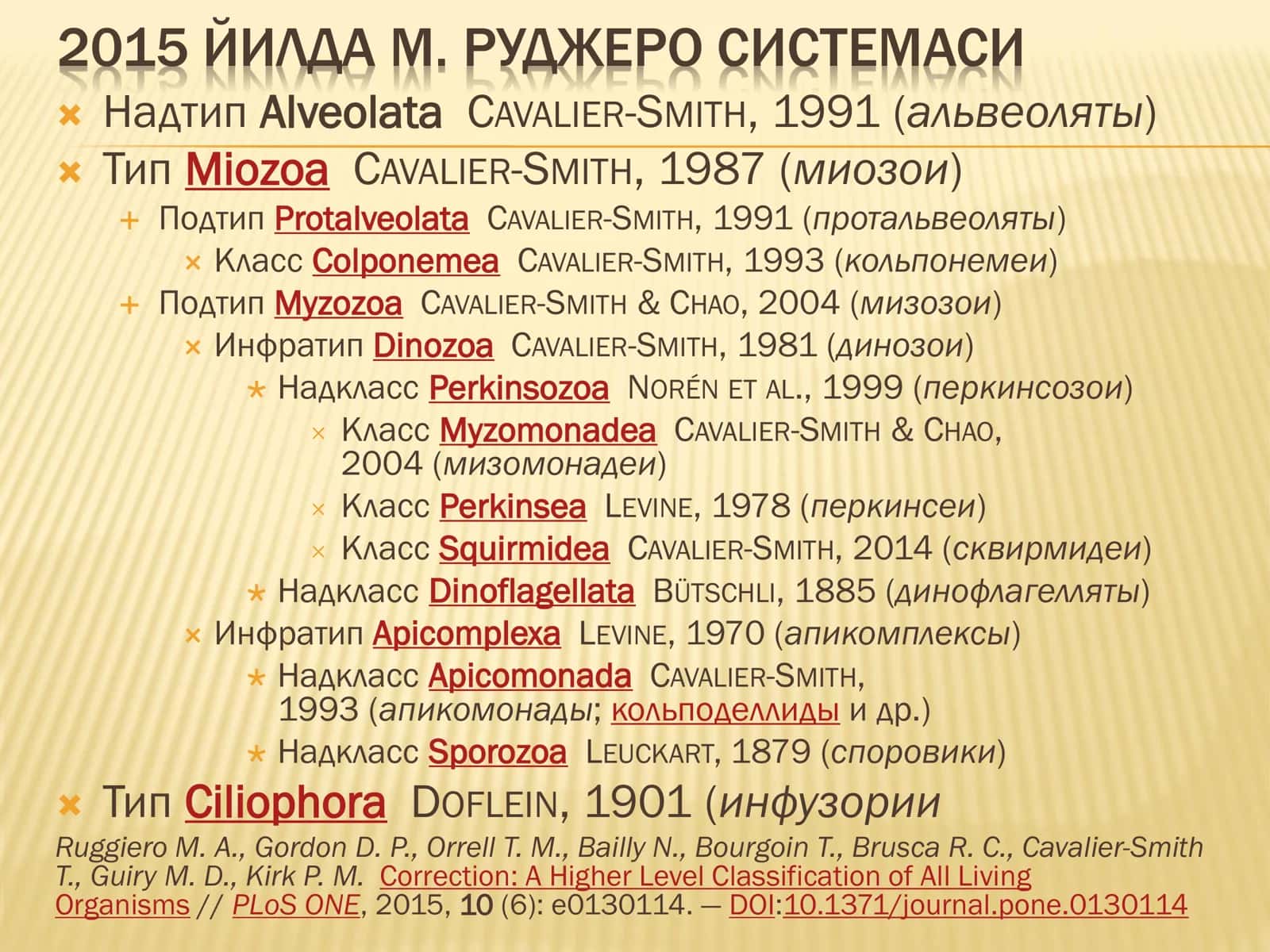 2015 ЙИЛДА М. РУДЖЕРО СИСТЕМАСИ

Надтип Alveolata CAVALIER-SMITH, 1991 (альвеоляты)

Тип Miozoa CAVALIER-SMITH, 1987 (миозои)

Подтип Protalveolata CAVALIER-SMITH, 1991 (протальвеоляты)

Класс Colponemea CAVALIER-SMITH, 1993 (кольпонемеи)

Подтип Myzozoa CAVALIER-SMITH & CHAO, 2004 (мизозои)

Инфратип Dinozoa CAVALIER-SMITH, 1981 (динозои)

Надкласс Perkinsozoa NORÉN ET AL., 1999 (перкинсозои)

Класс Myzomonadea CAVALIER-SMITH & CHAO, 2004 (мизомонадеи)

Класс Perkinsea LEVINE, 1978 (перкинсеи)

Класс Squirmidea CAVALIER-SMITH, 2014 (сквирмидеи)

Надкласс Dinoflagellata BÜTSCHLI, 1885 (динофлагелляты)

Инфратип Apicomplexa LEVINE, 1970 (апикомплексы)

Надкласс Apicomonada CAVALIER-SMITH, 1993 (апикомонады; кольподеллиды и др.)

Надкласс Sporozoa LEUCKART, 1879 (споровики)

Тип Ciliophora DOFLEIN, 1901 (инфузории

Ruggiero M. A., Gordon D. P., Orrell T. M., Bailly N., Bourgoin T., Brusca R. C., Cavalier-Smith T., Guiry M. D., Kirk P. M. Correction: A Higher Level Classification of All Living Organisms // PLoS ONE, 2015, 10 (6): e0130114. — DOI:10.1371/journal.pone.0130114